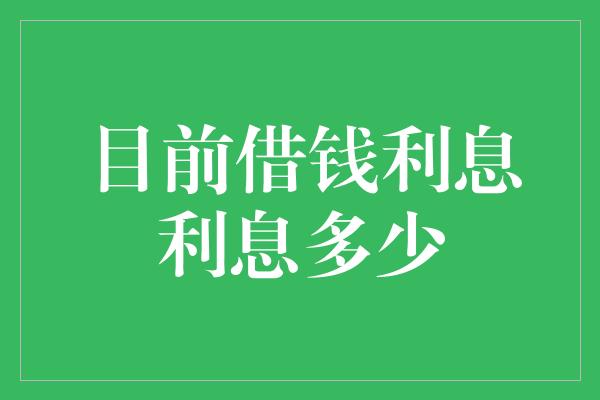 目前借钱利息
利息多少